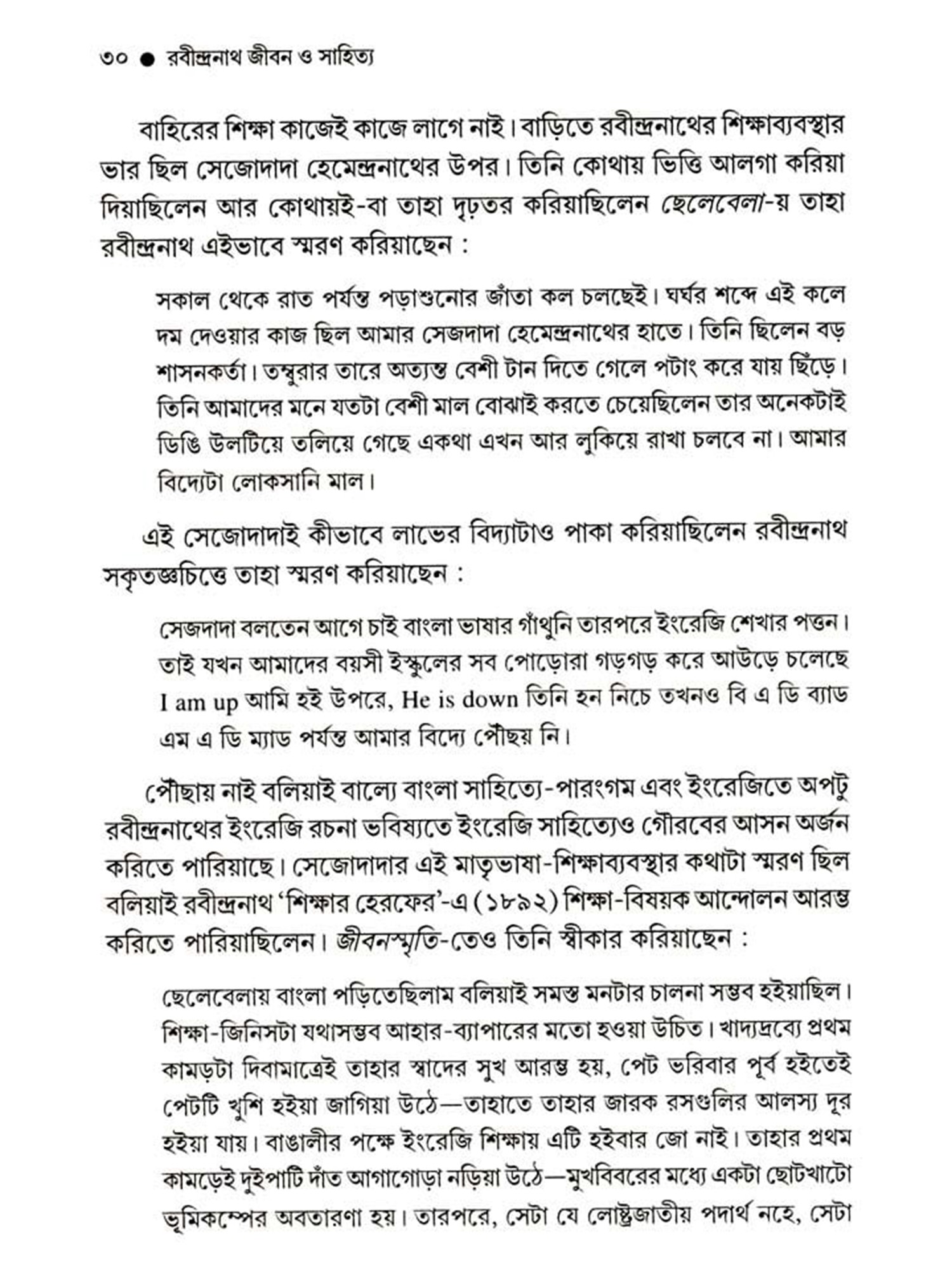 ৩০ ● রবীন্দ্রনাথ জীবন ও সাহিত্য

বাহিরের শিক্ষা কাজেই কাজে লাগে নাই। বাড়িতে রবীন্দ্রনাথের শিক্ষাব্যবস্থার ভার ছিল সেজোদাদা হেমেন্দ্রনাথের উপর। তিনি কোথায় ভিত্তি আলগা করিয়া দিয়াছিলেন আর কোথায়ই-বা তাহা দৃঢ়তর করিয়াছিলেন ছেলেবেলা-য় তাহা রবীন্দ্রনাথ এইভাবে স্মরণ করিয়াছেন :

সকাল থেকে রাত পর্যন্ত পড়াশুনোর জাঁতা কল চলছেই। ঘর্ঘর শব্দে এই কলে দম দেওয়ার কাজ ছিল আমার সেজদাদা হেমেন্দ্রনাথের হাতে। তিনি ছিলেন বড় শাসনকর্তা। তম্বুরার তারে অত্যন্ত বেশী টান দিতে গেলে পটাং করে যায় ছিঁড়ে। তিনি আমাদের মনে যতটা বেশী মাল বোঝাই করতে চেয়েছিলেন তার অনেকটাই ডিঙি উলটিয়ে তলিয়ে গেছে একথা এখন আর লুকিয়ে রাখা চলবে না। আমার বিদ্যেটা লোকসানি মাল।

এই সেজোদাদাই কীভাবে লাভের বিদ্যাটাও পাকা করিয়াছিলেন রবীন্দ্রনাথ সকৃতজ্ঞচিত্তে তাহা স্মরণ করিয়াছেন :

সেজদাদা বলতেন আগে চাই বাংলা ভাষার গাঁথুনি তারপরে ইংরেজি শেখার পত্তন। তাই যখন আমাদের বয়সী ইস্কুলের সব পোড়োরা গড়গড় করে আউড়ে চলেছে I am up আমি হই উপরে, He is down তিনি হন নিচে তখনও বি এ ডি ব্যাড এম এ ডি ম্যাড পর্যন্ত আমার বিদ্যে পৌঁছয় নি।

পৌঁছায় নাই বলিয়াই বাল্যে বাংলা সাহিত্যে-পারংগম এবং ইংরেজিতে অপটু রবীন্দ্রনাথের ইংরেজি রচনা ভবিষ্যতে ইংরেজি সাহিত্যেও গৌরবের আসন অর্জন করিতে পারিয়াছে। সেজোদাদার এই মাতৃভাষা-শিক্ষাব্যবস্থার কথাটা স্মরণ ছিল বলিয়াই রবীন্দ্রনাথ 'শিক্ষার হেরফের'-এ (১৮৯২) শিক্ষা-বিষয়ক আন্দোলন আরম্ভ করিতে পারিয়াছিলেন। জীবনস্মৃতি-তেও তিনি স্বীকার করিয়াছেন :

ছেলেবেলায় বাংলা পড়িতেছিলাম বলিয়াই সমস্ত মনটার চালনা সম্ভব হইয়াছিল। শিক্ষা-জিনিসটা যথাসম্ভব আহার-ব্যাপারের মতো হওয়া উচিত। খাদ্যদ্রব্যে প্রথম কামড়টা দিবামাত্রেই তাহার স্বাদের সুখ আরম্ভ হয়, পেট ভরিবার পূর্ব হইতেই পেটটি খুশি হইয়া জাগিয়া উঠে—তাহাতে তাহার জারক রসগুলির আলস্য দূর হইয়া যায়। বাঙালীর পক্ষে ইংরেজি শিক্ষায় এটি হইবার জো নাই। তাহার প্রথম কামড়েই দুইপাটি দাঁত আগাগোড়া নড়িয়া উঠে—মুখবিবরের মধ্যে একটা ছোটখাটো ভূমিকম্পের অবতারণা হয়। তারপরে, সেটা যে লোষ্ট্রজাতীয় পদার্থ নহে, সেটা